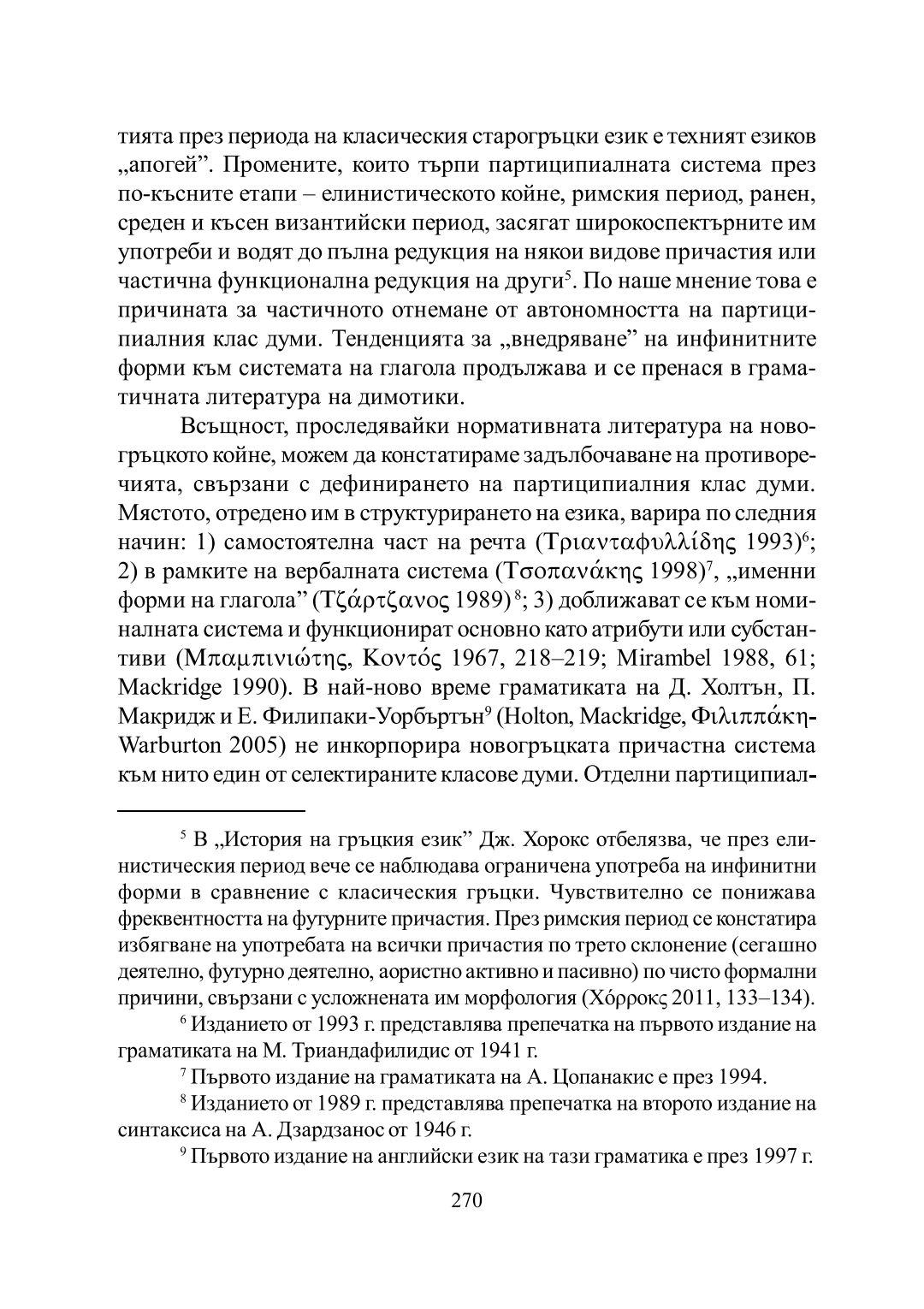 тията през периода на класическия старогръцки език е техният езиков „апогей”. Промените, които търпи партиципиалната система през по-късните етапи – елинистическото койне, римския период, ранен, среден и късен византийски период, засягат широкоспектърните им употреби и водят до пълна редукция на някои видове причастия или частична функционална редукция на други$^5$. По наше мнение това е причината за частичното отнемане от автономността на партиципиалния клас думи. Тенденцията за „внедряване” на инфинитните форми към системата на глагола продължава и се пренася в граматичната литература на димотики.

Всъщност, проследявайки нормативната литература на новогръцкото койне, можем да констатираме задълбочаване на противоречията, свързани с дефинирането на партиципиалния клас думи. Мястото, отредено им в структурирането на езика, варира по следния начин: 1) самостоятелна част на речта (Τριανταφυλλίδης 1993)$^6$; 2) в рамките на вербалната система (Τσοπανάκης 1998)$^7$, „именни форми на глагола” (Τζάρτζανος 1989)$^8$; 3) доближават се към номиналната система и функционират основно като атрибути или субстантиви (Μπαμπινιώτης, Κοντός 1967, 218–219; Mirambel 1988, 61; Mackridge 1990). В най-ново време граматиката на Д. Холтън, П. Макридж и Е. Филипаки-Уорбъртън$^9$ (Holton, Mackridge, Φιλιππάκη-Warburton 2005) не инкорпорира новогръцката причастна система към нито един от селектираните класове думи. Отделни партиципиал-

$^5$ В „История на гръцкия език” Дж. Хорокс отбелязва, че през елинистическия период вече се наблюдава ограничена употреба на инфинитни форми в сравнение с класическия гръцки. Чувствително се понижава фреквентността на футурните причастия. През римския период се констатира избягване на употребата на всички причастия по трето склонение (сегашно деятелно, футурно деятелно, аористно активно и пасивно) по чисто формални причини, свързани с усложнената им морфология (Χόρροκς 2011, 133–134).

$^6$ Изданието от 1993 г. представлява препечатка на първото издание на граматиката на М. Триандафилидис от 1941 г.

$^7$ Първото издание на граматиката на А. Цопанакис е през 1994.

$^8$ Изданието от 1989 г. представлява препечатка на второто издание на синтаксиса на А. Дзардзанос от 1946 г.

$^9$ Първото издание на английски език на тази граматика е през 1997 г.

270